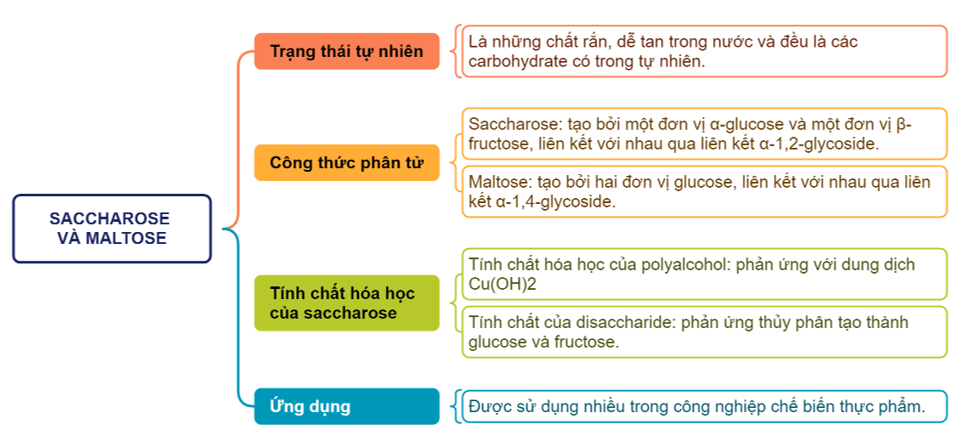 SACCHAROSE VÀ MALTOSE

Trạng thái tự nhiên

Là những chất rắn, dễ tan trong nước và đều là các carbohydrate có trong tự nhiên.

Công thức phân tử

Saccharose: tạo bởi một đơn vị α-glucose và một đơn vị β-fructose, liên kết với nhau qua liên kết α-1,2-glycoside.

Maltose: tạo bởi hai đơn vị glucose, liên kết với nhau qua liên kết α-1,4-glycoside.

Tính chất hóa học của saccharose

Tính chất hóa học của polyalcohol: phản ứng với dung dịch Cu(OH)2

Tính chất của disaccharide: phản ứng thủy phân tạo thành glucose và fructose.

Ứng dụng

Được sử dụng nhiều trong công nghiệp chế biến thực phẩm.